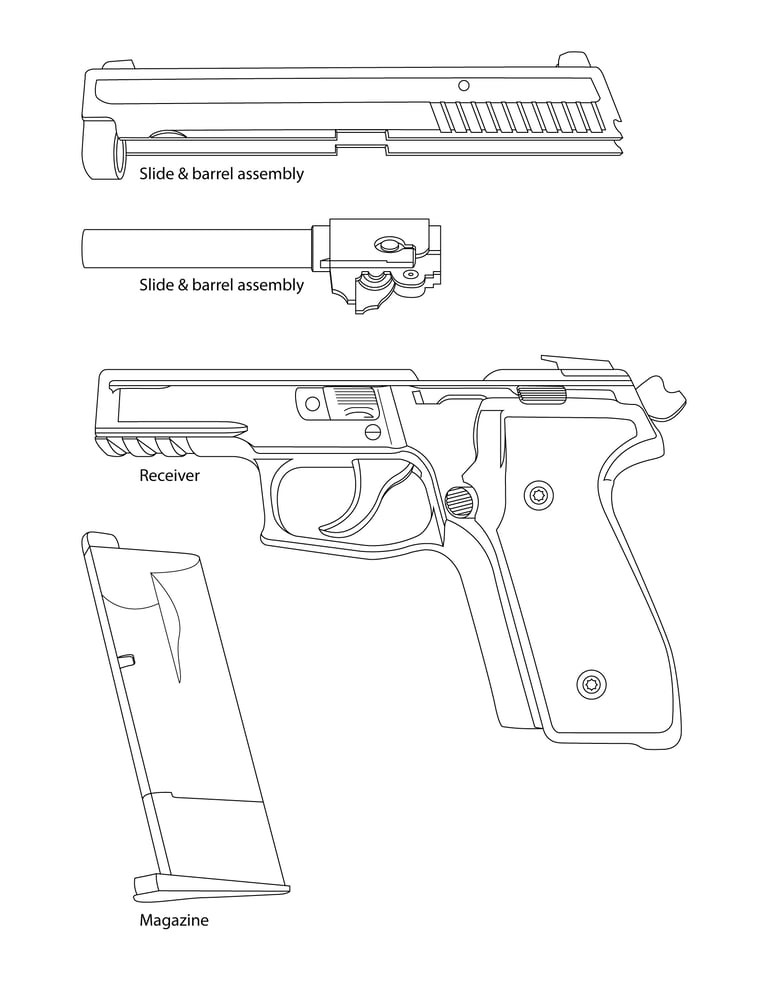 Slide & barrel assembly

Slide & barrel assembly

Receiver

Magazine